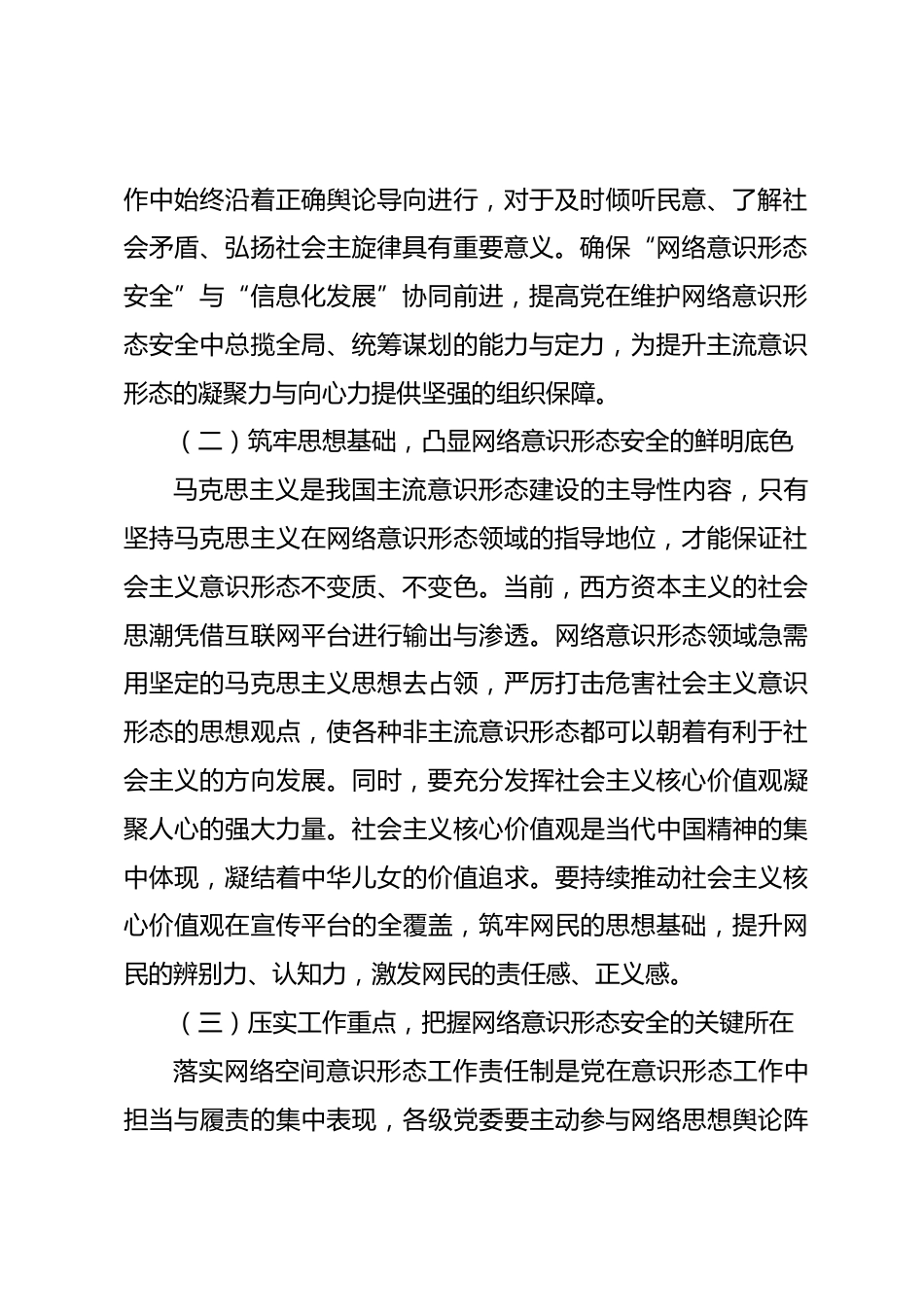 作中始终沿着正确舆论导向进行，对于及时倾听民意、了解社会矛盾、弘扬社会主旋律具有重要意义。确保“网络意识形态安全”与“信息化发展”协同前进，提高党在维护网络意识形态安全中总揽全局、统筹谋划的能力与定力，为提升主流意识形态的凝聚力与向心力提供坚强的组织保障。

（二）筑牢思想基础，凸显网络意识形态安全的鲜明底色

马克思主义是我国主流意识形态建设的主导性内容，只有坚持马克思主义在网络意识形态领域的指导地位，才能保证社会主义意识形态不变质、不变色。当前，西方资本主义的社会思潮凭借互联网平台进行输出与渗透。网络意识形态领域急需用坚定的马克思主义思想去占领，严厉打击危害社会主义意识形态的思想观点，使各种非主流意识形态都可以朝着有利于社会主义的方向发展。同时，要充分发挥社会主义核心价值观凝聚人心的强大力量。社会主义核心价值观是当代中国精神的集中体现，凝结着中华儿女的价值追求。要持续推动社会主义核心价值观在宣传平台的全覆盖，筑牢网民的思想基础，提升网民的辨别力、认知力，激发网民的责任感、正义感。

（三）压实工作重点，把握网络意识形态安全的关键所在

落实网络空间意识形态工作责任制是党在意识形态工作中担当与履责的集中表现，各级党委要主动参与网络思想舆论阵